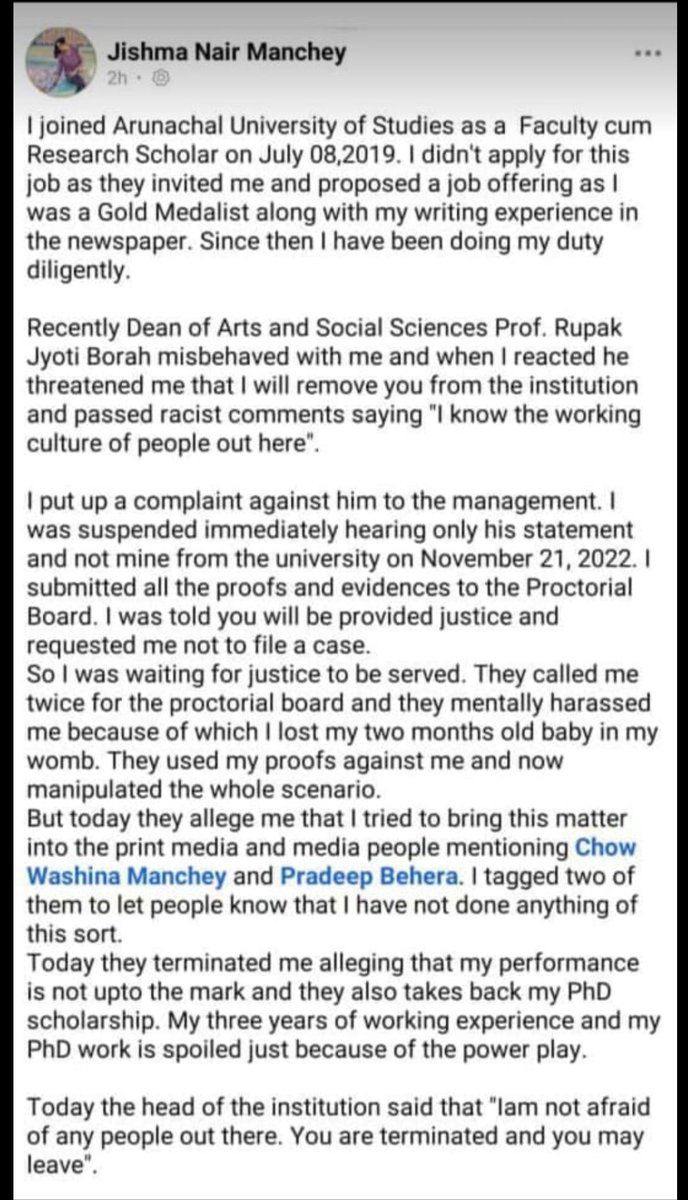 Jishma Nair Manchey
2h ·

I joined Arunachal University of Studies as a Faculty cum Research Scholar on July 08,2019. I didn't apply for this job as they invited me and proposed a job offering as I was a Gold Medalist along with my writing experience in the newspaper. Since then I have been doing my duty diligently.

Recently Dean of Arts and Social Sciences Prof. Rupak Jyoti Borah misbehaved with me and when I reacted he threatened me that I will remove you from the institution and passed racist comments saying "I know the working culture of people out here".

I put up a complaint against him to the management. I was suspended immediately hearing only his statement and not mine from the university on November 21, 2022. I submitted all the proofs and evidences to the Proctorial Board. I was told you will be provided justice and requested me not to file a case.
So I was waiting for justice to be served. They called me twice for the proctorial board and they mentally harassed me because of which I lost my two months old baby in my womb. They used my proofs against me and now manipulated the whole scenario.
But today they allege me that I tried to bring this matter into the print media and media people mentioning Chow Washina Manchey and Pradeep Behera. I tagged two of them to let people know that I have not done anything of this sort.
Today they terminated me alleging that my performance is not upto the mark and they also takes back my PhD scholarship. My three years of working experience and my PhD work is spoiled just because of the power play.

Today the head of the institution said that "Iam not afraid of any people out there. You are terminated and you may leave".